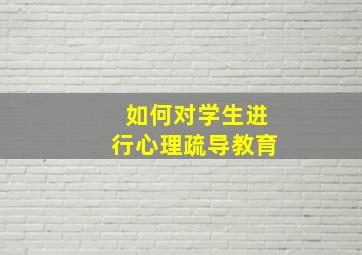 如何对学生进行心理疏导教育